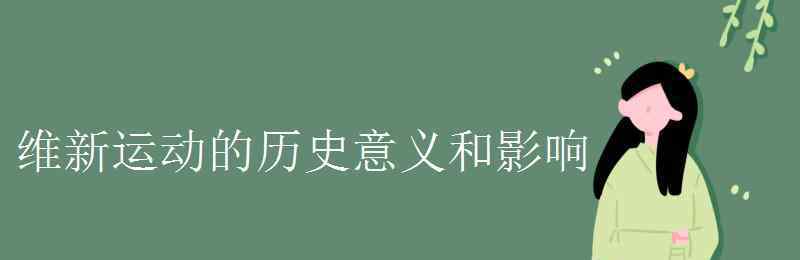 维新运动的历史意义和影响